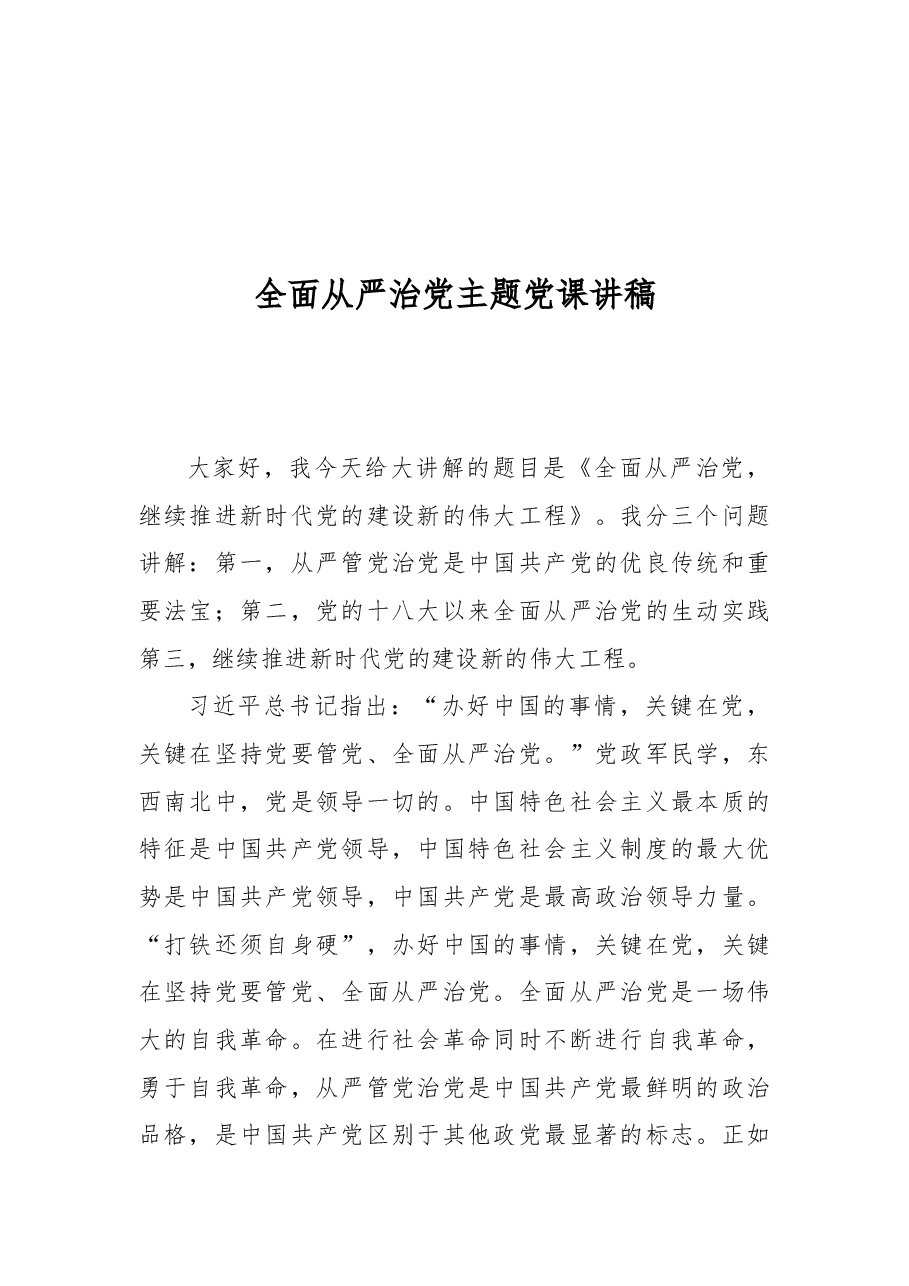 全面从严治党主题党课讲稿

大家好，我今天给大讲解的题目是《全面从严治党，继续推进新时代党的建设新的伟大工程》。我分三个问题讲解：第一，从严管党治党是中国共产党的优良传统和重要法宝；第二，党的十八大以来全面从严治党的生动实践第三，继续推进新时代党的建设新的伟大工程。

习近平总书记指出：“办好中国的事情，关键在党，关键在坚持党要管党、全面从严治党。”党政军民学，东西南北中，党是领导一切的。中国特色社会主义最本质的特征是中国共产党领导，中国特色社会主义制度的最大优势是中国共产党领导，中国共产党是最高政治领导力量。“打铁还须自身硬”，办好中国的事情，关键在党，关键在坚持党要管党、全面从严治党。全面从严治党是一场伟大的自我革命。在进行社会革命同时不断进行自我革命，勇于自我革命，从严管党治党是中国共产党最鲜明的政治品格，是中国共产党区别于其他政党最显著的标志。正如